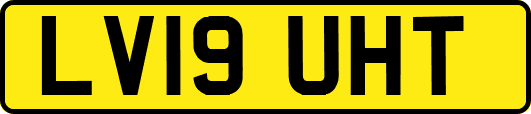 LV19 UHT